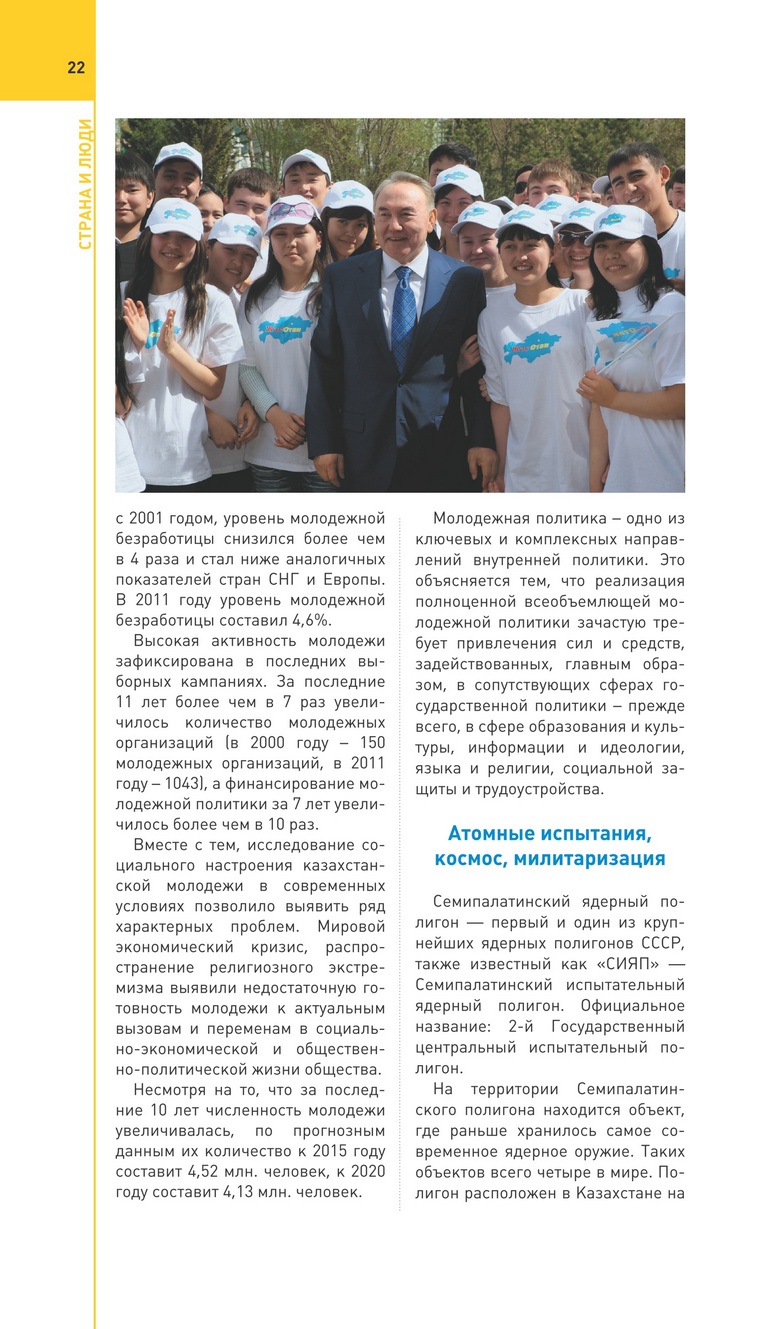 22

СТРАНА И ЛЮДИ

с 2001 годом, уровень молодежной безработицы снизился более чем в 4 раза и стал ниже аналогичных показателей стран СНГ и Европы. В 2011 году уровень молодежной безработицы составил 4,6%.

Высокая активность молодежи зафиксирована в последних выборных кампаниях. За последние 11 лет более чем в 7 раз увеличилось количество молодежных организаций (в 2000 году – 150 молодежных организаций, в 2011 году – 1043), а финансирование молодежной политики за 7 лет увеличилось более чем в 10 раз.

Вместе с тем, исследование социального настроения казахстанской молодежи в современных условиях позволило выявить ряд характерных проблем. Мировой экономический кризис, распространение религиозного экстремизма выявили недостаточную готовность молодежи к актуальным вызовам и переменам в социально-экономической и общественно-политической жизни общества.

Несмотря на то, что за последние 10 лет численность молодежи увеличивалась, по прогнозным данным их количество к 2015 году составит 4,52 млн. человек, к 2020 году составит 4,13 млн. человек.

Молодежная политика – одно из ключевых и комплексных направлений внутренней политики. Это объясняется тем, что реализация полноценной всеобъемлющей молодежной политики зачастую требует привлечения сил и средств, задействованных, главным образом, в сопутствующих сферах государственной политики – прежде всего, в сфере образования и культуры, информации и идеологии, языка и религии, социальной защиты и трудоустройства.

Атомные испытания, космос, милитаризация

Семипалатинский ядерный полигон — первый и один из крупнейших ядерных полигонов СССР, также известный как «СИЯП» — Семипалатинский испытательный ядерный полигон. Официальное название: 2-й Государственный центральный испытательный полигон.

На территории Семипалатинского полигона находится объект, где раньше хранилось самое современное ядерное оружие. Таких объектов всего четыре в мире. Полигон расположен в Казахстане на